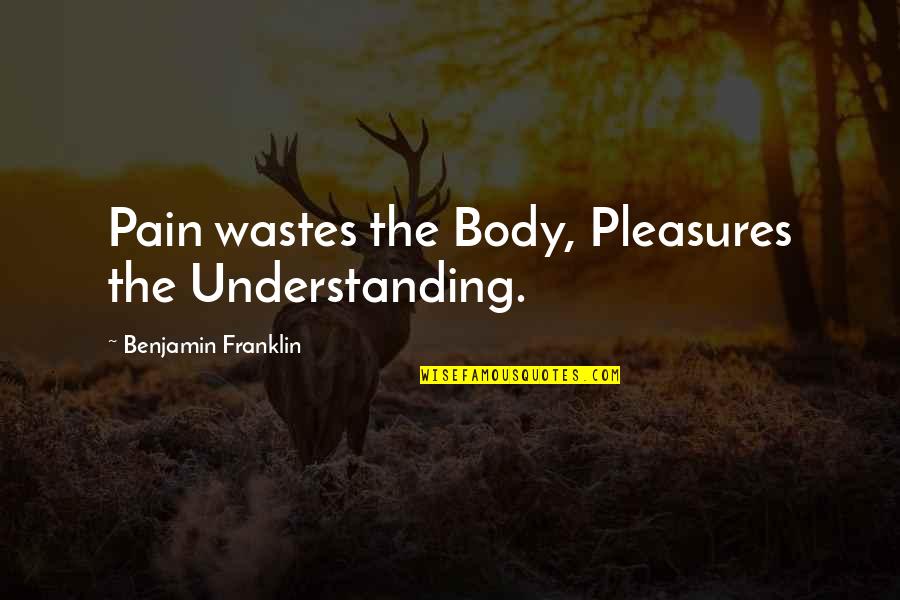 Pain wastes the Body, Pleasures the Understanding.

~ Benjamin Franklin

WISEFAMOUSQUOTES.COM